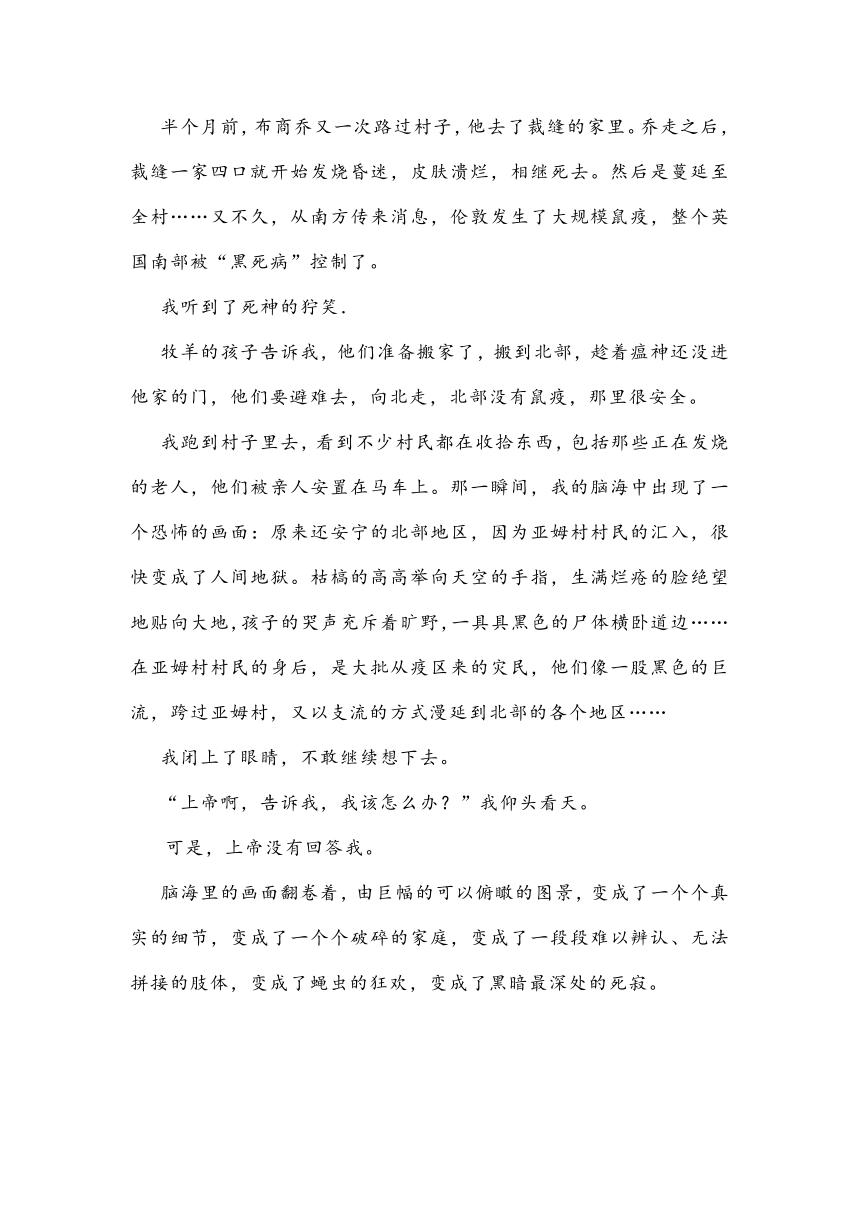 半个月前，布商乔又一次路过村子，他去了裁缝的家里。乔走之后，裁缝一家四口就开始发烧昏迷，皮肤溃烂，相继死去。然后是蔓延至全村……又不久，从南方传来消息，伦敦发生了大规模鼠疫，整个英国南部被“黑死病”控制了。

我听到了死神的狞笑.

牧羊的孩子告诉我，他们准备搬家了，搬到北部，趁着瘟神还没进他家的门，他们要避难去，向北走，北部没有鼠疫，那里很安全。

我跑到村子里去，看到不少村民都在收拾东西，包括那些正在发烧的老人，他们被亲人安置在马车上。那一瞬间，我的脑海中出现了一个恐怖的画面：原来还安宁的北部地区，因为亚姆村村民的汇入，很快变成了人间地狱。枯槁的高高举向天空的手指，生满烂疮的脸绝望地贴向大地，孩子的哭声充斥着旷野，一具具黑色的尸体横卧道边……在亚姆村村民的身后，是大批从疫区来的灾民，他们像一股黑色的巨流，跨过亚姆村，又以支流的方式漫延到北部的各个地区……

我闭上了眼睛，不敢继续想下去。

“上帝啊，告诉我，我该怎么办？”我仰头看天。

可是，上帝没有回答我。

脑海里的画面翻卷着，由巨幅的可以俯瞰的图景，变成了一个个真实的细节，变成了一个个破碎的家庭，变成了一段段难以辨认、无法拼接的肢体，变成了蝇虫的狂欢，变成了黑暗最深处的死寂。